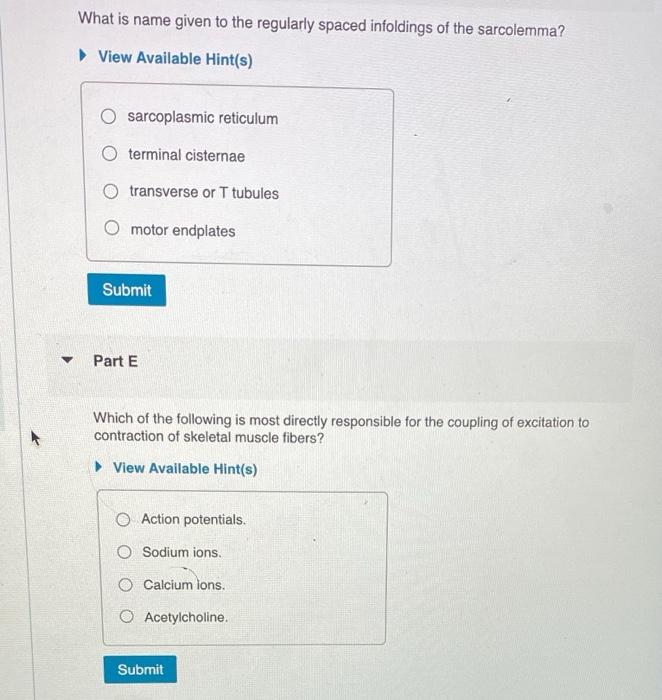 What is name given to the regularly spaced infoldings of the sarcolemma?

View Available Hint(s)

sarcoplasmic reticulum

terminal cisternae

transverse or T tubules

motor endplates

Submit

Part E

Which of the following is most directly responsible for the coupling of excitation to contraction of skeletal muscle fibers?

View Available Hint(s)

Action potentials.

Sodium ions.

Calcium ions.

Acetylcholine.

Submit